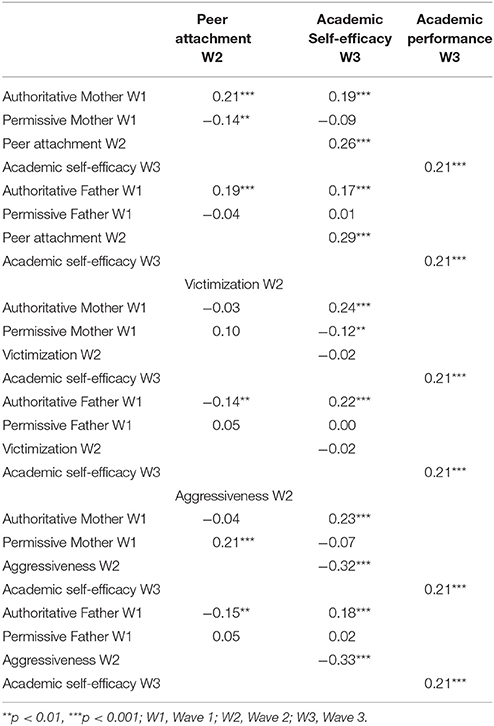 |  | Peer attachment W2 | Academic Self-efficacy W3 | Academic performance W3 |
|---|---|---|---|
| Authoritative Mother W1 | 0.21*** | 0.19*** | |
| Permissive Mother W1 | −0.14** | −0.09 | |
| Peer attachment W2 | | 0.26*** | |
| Academic self-efficacy W3 | | | 0.21*** |
| Authoritative Father W1 | 0.19*** | 0.17*** | |
| Permissive Father W1 | −0.04 | 0.01 | |
| Peer attachment W2 | | 0.29*** | |
| Academic self-efficacy W3 | | | 0.21*** |
| | Victimization W2 | | |
| Authoritative Mother W1 | −0.03 | 0.24*** | |
| Permissive Mother W1 | 0.10 | −0.12** | |
| Victimization W2 | | −0.02 | |
| Academic self-efficacy W3 | | | 0.21*** |
| Authoritative Father W1 | −0.14** | 0.22*** | |
| Permissive Father W1 | 0.05 | 0.00 | |
| Victimization W2 | | −0.02 | |
| Academic self-efficacy W3 | | | 0.21*** |
| | Aggressiveness W2 | | |
| Authoritative Mother W1 | −0.04 | 0.23*** | |
| Permissive Mother W1 | 0.21*** | −0.07 | |
| Aggressiveness W2 | | −0.32*** | |
| Academic self-efficacy W3 | | | 0.21*** |
| Authoritative Father W1 | −0.15** | 0.18*** | |
| Permissive Father W1 | 0.05 | 0.02 | |
| Aggressiveness W2 | | −0.33*** | |
| Academic self-efficacy W3 | | | 0.21*** |

**p < 0.01, ***p < 0.001; W1, Wave 1; W2, Wave 2; W3, Wave 3.